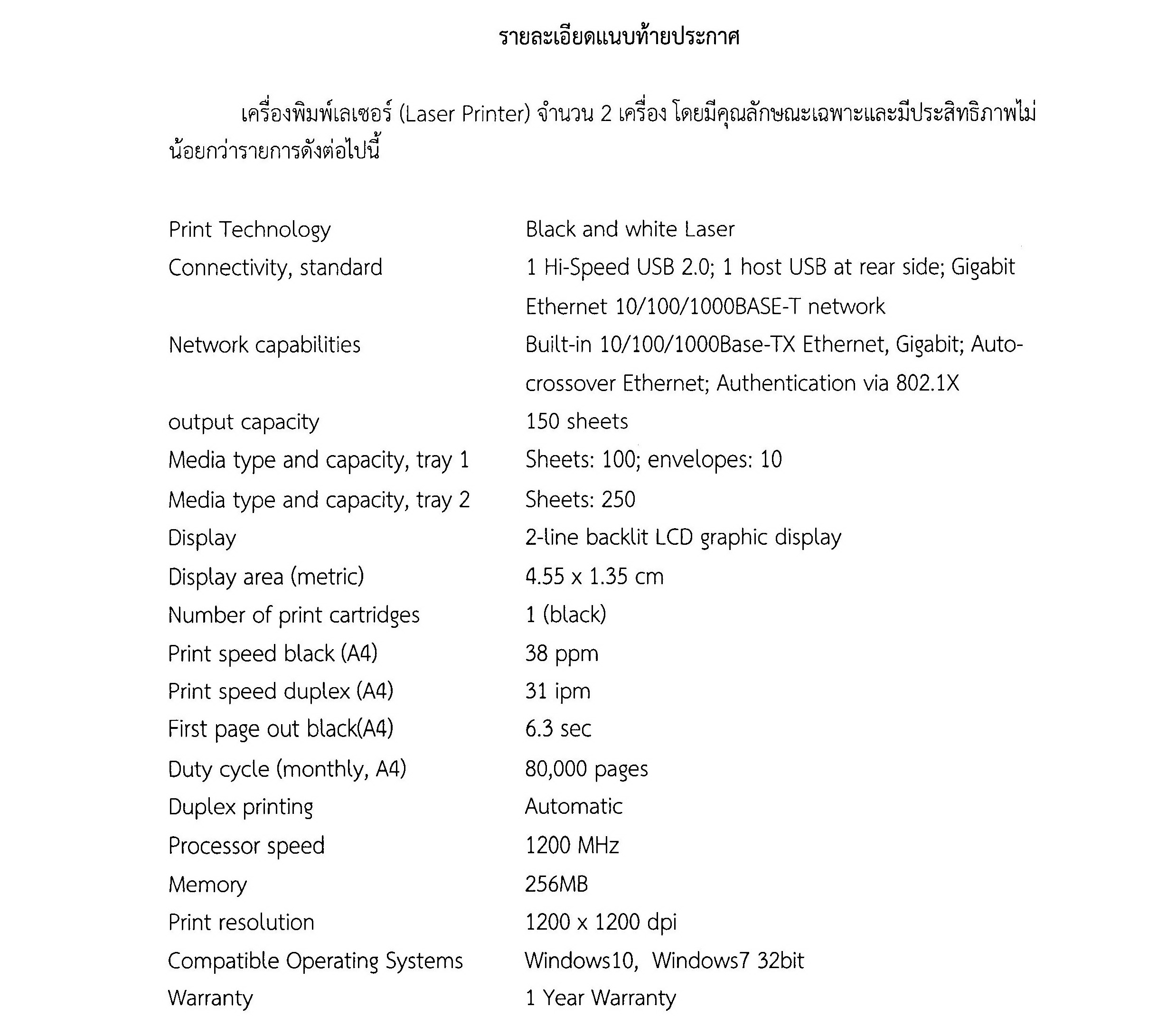 รายละเอียดแนบท้ายประกาศ

เครื่องพิมพ์เลเซอร์ (Laser Printer) จำนวน 2 เครื่อง โดยมีคุณลักษณะเฉพาะและมีประสิทธิภาพไม่น้อยกว่ารายการดังต่อไปนี้

| | |
|---|---|
| Print Technology | Black and white Laser |
| Connectivity, standard | 1 Hi-Speed USB 2.0; 1 host USB at rear side; Gigabit Ethernet 10/100/1000BASE-T network |
| Network capabilities | Built-in 10/100/1000Base-TX Ethernet, Gigabit; Auto-crossover Ethernet; Authentication via 802.1X |
| output capacity | 150 sheets |
| Media type and capacity, tray 1 | Sheets: 100; envelopes: 10 |
| Media type and capacity, tray 2 | Sheets: 250 |
| Display | 2-line backlit LCD graphic display |
| Display area (metric) | 4.55 x 1.35 cm |
| Number of print cartridges | 1 (black) |
| Print speed black (A4) | 38 ppm |
| Print speed duplex (A4) | 31 ipm |
| First page out black(A4) | 6.3 sec |
| Duty cycle (monthly, A4) | 80,000 pages |
| Duplex printing | Automatic |
| Processor speed | 1200 MHz |
| Memory | 256MB |
| Print resolution | 1200 x 1200 dpi |
| Compatible Operating Systems | Windows10, Windows7 32bit |
| Warranty | 1 Year Warranty |